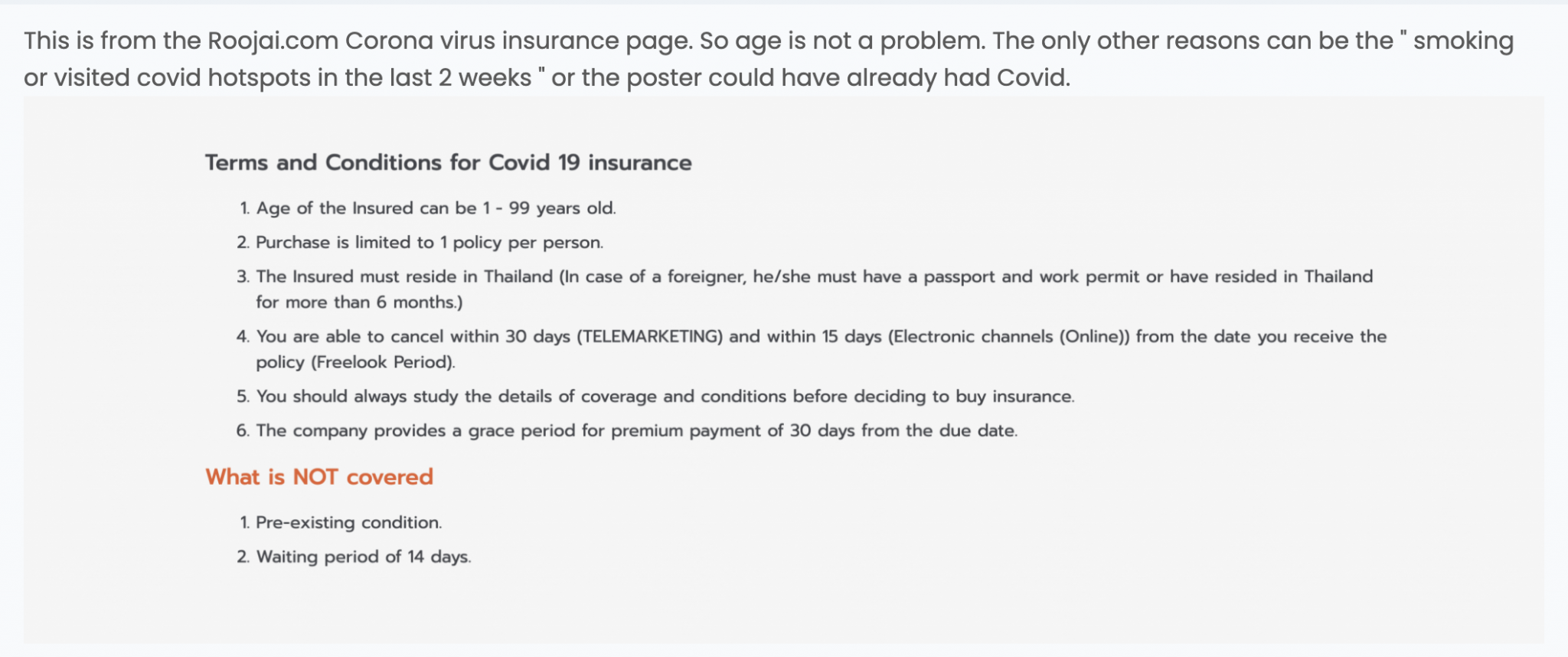 This is from the Roojai.com Corona virus insurance page. So age is not a problem. The only other reasons can be the " smoking or visited covid hotspots in the last 2 weeks " or the poster could have already had Covid.

Terms and Conditions for Covid 19 insurance

1. Age of the Insured can be 1 - 99 years old.
2. Purchase is limited to 1 policy per person.
3. The Insured must reside in Thailand (In case of a foreigner, he/she must have a passport and work permit or have resided in Thailand for more than 6 months.)
4. You are able to cancel within 30 days (TELEMARKETING) and within 15 days (Electronic channels (Online)) from the date you receive the policy (Freelook Period).
5. You should always study the details of coverage and conditions before deciding to buy insurance.
6. The company provides a grace period for premium payment of 30 days from the due date.

What is NOT covered

1. Pre-existing condition.
2. Waiting period of 14 days.